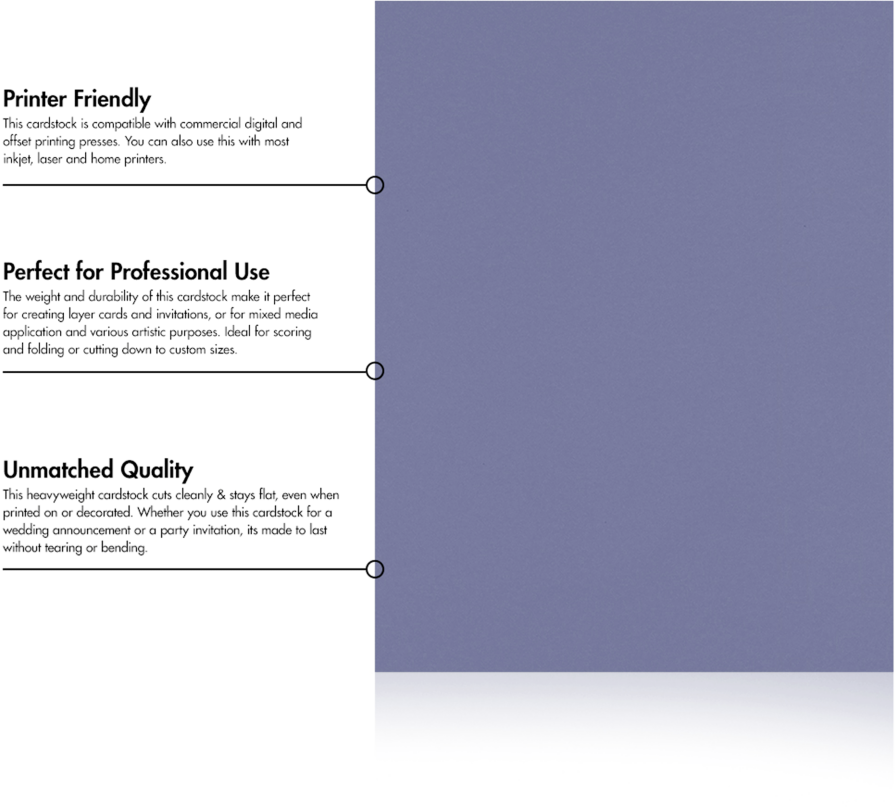 Printer Friendly
This cardstock is compatible with commercial digital and offset printing presses. You can also use this with most inkjet, laser and home printers.

Perfect for Professional Use
The weight and durability of this cardstock make it perfect for creating layer cards and invitations, or for mixed media application and various artistic purposes. Ideal for scoring and folding or cutting down to custom sizes.

Unmatched Quality
This heavyweight cardstock cuts cleanly & stays flat, even when printed on or decorated. Whether you use this cardstock for a wedding announcement or a party invitation, its made to last without tearing or bending.